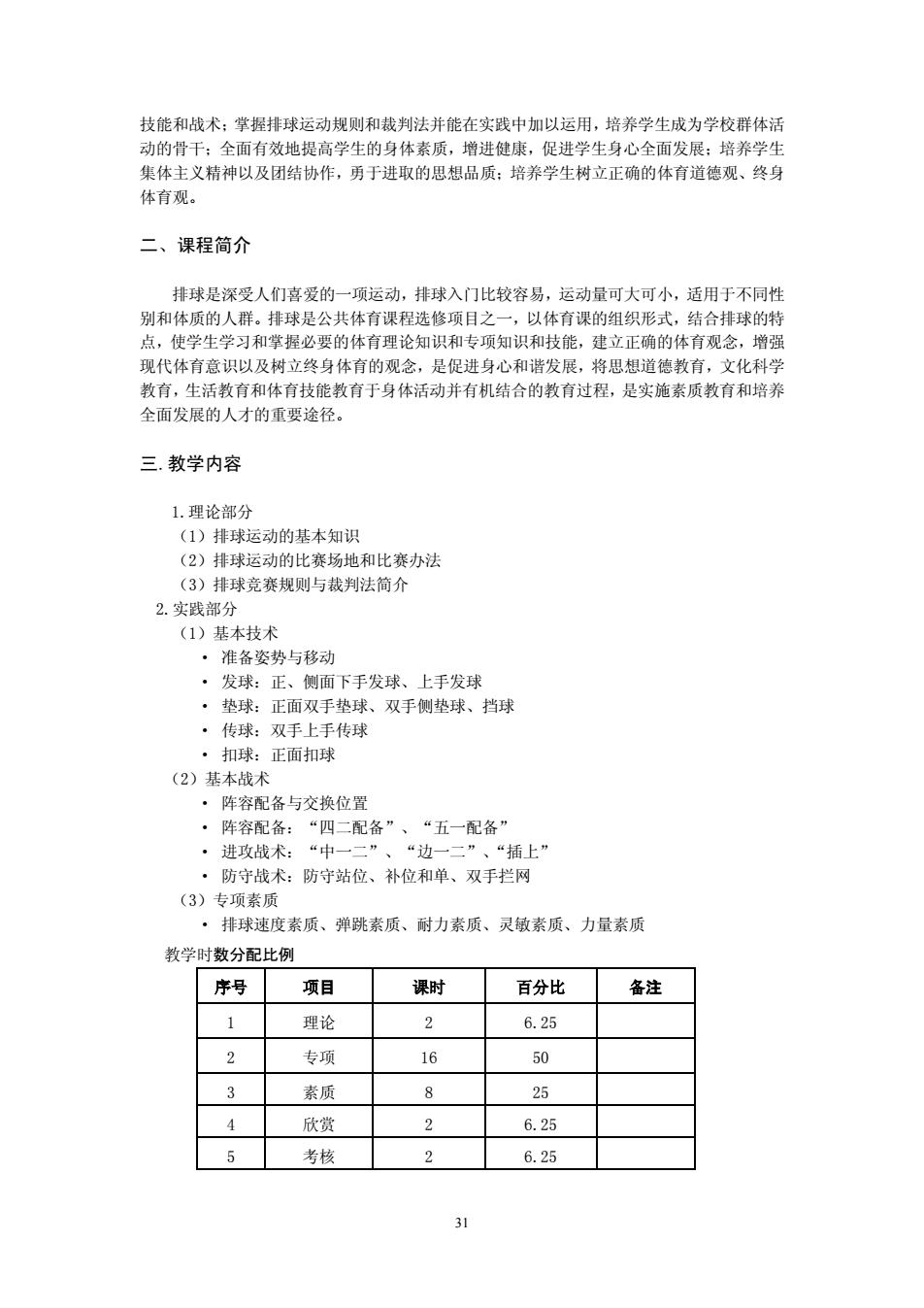 技能和战术；掌握排球运动规则和裁判法并能在实践中加以运用，培养学生成为学校群体活动的骨干；全面有效地提高学生的身体素质，增进健康，促进学生身心全面发展；培养学生集体主义精神以及团结协作，勇于进取的思想品质；培养学生树立正确的体育道德观、终身体育观。

二、课程简介

排球是深受人们喜爱的一项运动，排球入门比较容易，运动量可大可小，适用于不同性别和体质的人群。排球是公共体育课程选修项目之一，以体育课的组织形式，结合排球的特点，使学生学习和掌握必要的体育理论知识和专项知识和技能，建立正确的体育观念，增强现代体育意识以及树立终身体育的观念，是促进身心和谐发展，将思想道德教育，文化科学教育，生活教育和体育技能教育于身体活动并有机结合的教育过程，是实施素质教育和培养全面发展的人才的重要途径。

三. 教学内容

1. 理论部分
（1）排球运动的基本知识
（2）排球运动的比赛场地和比赛办法
（3）排球竞赛规则与裁判法简介
2. 实践部分
（1）基本技术
• 准备姿势与移动
• 发球：正、侧面下手发球、上手发球
• 垫球：正面双手垫球、双手侧垫球、挡球
• 传球：双手上手传球
• 扣球：正面扣球
（2）基本战术
• 阵容配备与交换位置
• 阵容配备：“四二配备”、“五一配备”
• 进攻战术：“中一二”、“边一二”、“插上”
• 防守战术：防守站位、补位和单、双手拦网
（3）专项素质
• 排球速度素质、弹跳素质、耐力素质、灵敏素质、力量素质
教学时数分配比例

| 序号 | 项目 | 课时 | 百分比 | 备注 |
|---|---|---|---|---|
| 1 | 理论 | 2 | 6.25 | |
| 2 | 专项 | 16 | 50 | |
| 3 | 素质 | 8 | 25 | |
| 4 | 欣赏 | 2 | 6.25 | |
| 5 | 考核 | 2 | 6.25 | |

31